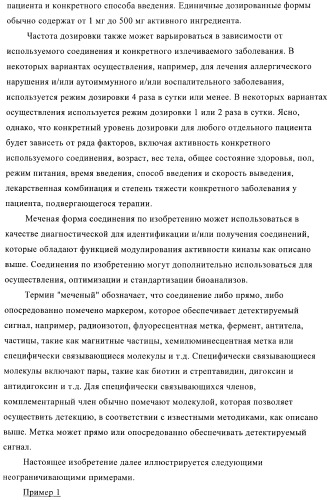 пациента и конкретного способа введения. Единичные дозированные формы обычно содержат от 1 мг до 500 мг активного ингредиента.

Частота дозировки также может варьироваться в зависимости от используемого соединения и конкретного излечиваемого заболевания. В некоторых вариантах осуществления, например, для лечения аллергического нарушения и/или аутоиммунного и/или воспалительного заболевания, используется режим дозировки 4 раза в сутки или менее. В некоторых вариантах осуществления используется режим дозировки 1 или 2 раза в сутки. Ясно, однако, что конкретный уровень дозировки для любого отдельного пациента будет зависеть от ряда факторов, включая активность конкретного используемого соединения, возраст, вес тела, общее состояние здоровья, пол, режим питания, время введения, способ введения и скорость выведения, лекарственная комбинация и степень тяжести конкретного заболевания у пациента, подвергающегося терапии.

Меченая форма соединения по изобретению может использоваться в качестве диагностической для идентификации и/или получения соединений, которые обладают функцией модулирования активности киназы как описано выше. Соединения по изобретению могут дополнительно использоваться для осуществления, оптимизации и стандартизации биоанализов.

Термин "меченый" обозначает, что соединение либо прямо, либо опосредованно помечено маркером, которое обеспечивает детектируемый сигнал, например, радиоизотоп, флуоресцентная метка, фермент, антитела, частицы, такие как магнитные частицы, хемилюминесцентная метка или специфически связывающиеся молекулы и т.д. Специфически связывающиеся молекулы включают пары, такие как биотин и стрептавидин, дигоксин и антидигоксин и т.д. Для специфически связывающихся членов, комплементарный член обычно помечают молекулой, которая позволяет осуществить детекцию, в соответствии с известными методиками, как описано выше. Метка может прямо или опосредованно обеспечивать детектируемый сигнал.

Настоящее изобретение далее иллюстрируется следующими неограничивающими примерами.

Пример 1